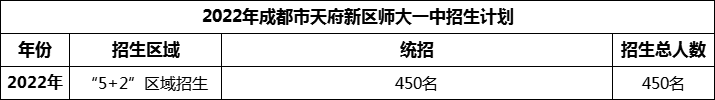 2022年成都市天府新区师大一中招生计划

| 年份 | 招生区域 | 统招 | 招生总人数 |
|---|---|---|---|
| 2022年 | “5+2”区域招生 | 450名 | 450名 |